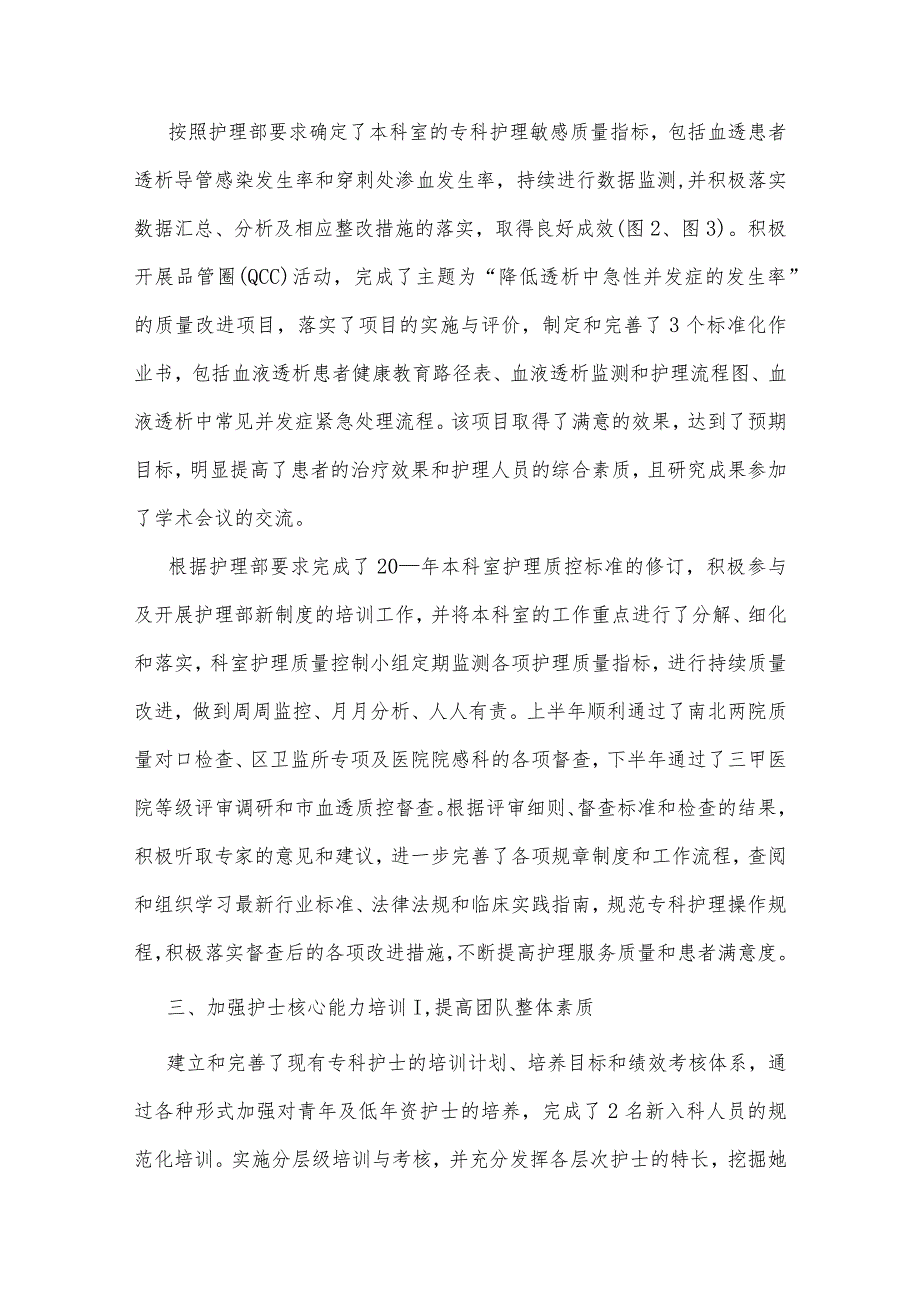 按照护理部要求确定了本科室的专科护理敏感质量指标，包括血透患者透析导管感染发生率和穿刺处渗血发生率，持续进行数据监测,并积极落实数据汇总、分析及相应整改措施的落实，取得良好成效(图2、图3)。积极开展品管圈(QCC)活动，完成了主题为“降低透析中急性并发症的发生率”的质量改进项目，落实了项目的实施与评价，制定和完善了3个标准化作业书，包括血液透析患者健康教育路径表、血液透析监测和护理流程图、血液透析中常见并发症紧急处理流程。该项目取得了满意的效果，达到了预期目标，明显提高了患者的治疗效果和护理人员的综合素质，且研究成果参加了学术会议的交流。

根据护理部要求完成了20—年本科室护理质控标准的修订，积极参与及开展护理部新制度的培训工作，并将本科室的工作重点进行了分解、细化和落实，科室护理质量控制小组定期监测各项护理质量指标，进行持续质量改进，做到周周监控、月月分析、人人有责。上半年顺利通过了南北两院质量对口检查、区卫监所专项及医院院感科的各项督查，下半年通过了三甲医院等级评审调研和市血透质控督查。根据评审细则、督查标准和检查的结果，积极听取专家的意见和建议，进一步完善了各项规章制度和工作流程，查阅和组织学习最新行业标准、法律法规和临床实践指南，规范专科护理操作规程，积极落实督查后的各项改进措施，不断提高护理服务质量和患者满意度。

三、加强护士核心能力培训I,提高团队整体素质

建立和完善了现有专科护士的培训计划、培养目标和绩效考核体系，通过各种形式加强对青年及低年资护士的培养，完成了2名新入科人员的规范化培训。实施分层级培训与考核，并充分发挥各层次护士的特长，挖掘她